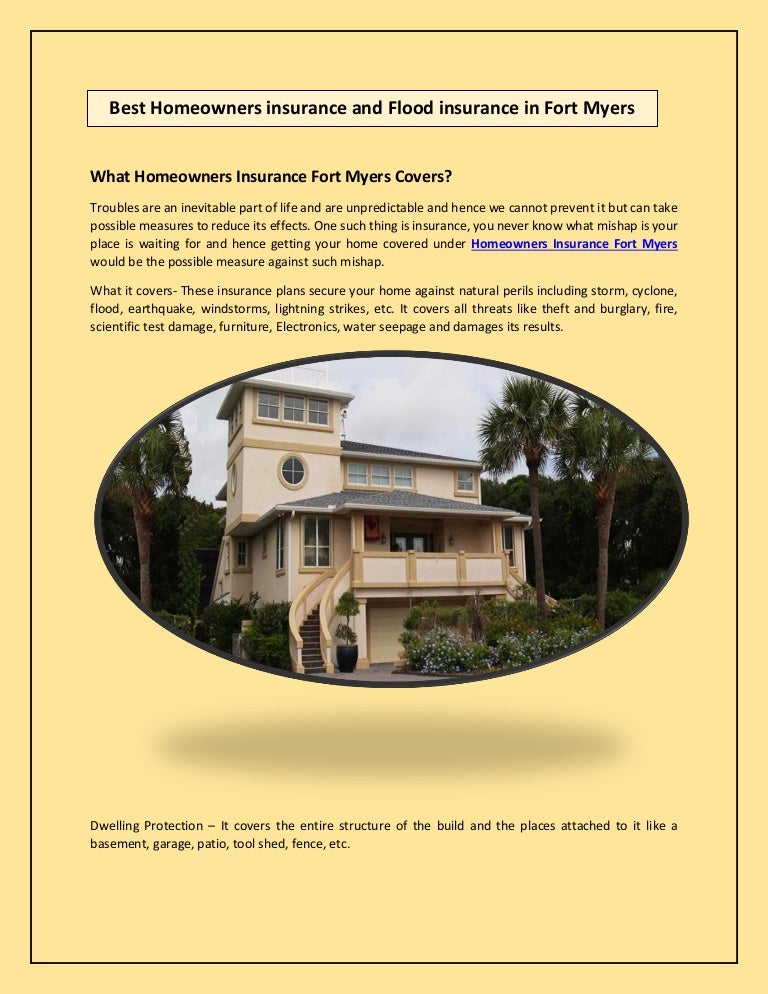 Best Homeowners insurance and Flood insurance in Fort Myers

What Homeowners Insurance Fort Myers Covers?

Troubles are an inevitable part of life and are unpredictable and hence we cannot prevent it but can take possible measures to reduce its effects. One such thing is insurance, you never know what mishap is your place is waiting for and hence getting your home covered under Homeowners Insurance Fort Myers would be the possible measure against such mishap.

What it covers- These insurance plans secure your home against natural perils including storm, cyclone, flood, earthquake, windstorms, lightning strikes, etc. It covers all threats like theft and burglary, fire, scientific test damage, furniture, Electronics, water seepage and damages its results.

Dwelling Protection – It covers the entire structure of the build and the places attached to it like a basement, garage, patio, tool shed, fence, etc.